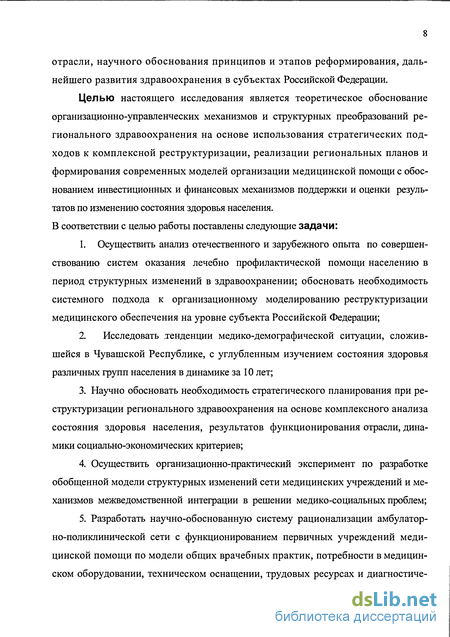 8

отрасли, научного обоснования принципов и этапов реформирования, дальнейшего развития здравоохранения в субъектах Российской Федерации.

Целью настоящего исследования является теоретическое обоснование организационно-управленческих механизмов и структурных преобразований регионального здравоохранения на основе использования стратегических подходов к комплексной реструктуризации, реализации региональных планов и формирования современных моделей организации медицинской помощи с обоснованием инвестиционных и финансовых механизмов поддержки и оценки результатов по изменению состояния здоровья населения.

В соответствии с целью работы поставлены следующие задачи:

1. Осуществить анализ отечественного и зарубежного опыта по совершенствованию систем оказания лечебно профилактической помощи населению в период структурных изменений в здравоохранении; обосновать необходимость системного подхода к организационному моделированию реструктуризации медицинского обеспечения на уровне субъекта Российской Федерации;

2. Исследовать тенденции медико-демографической ситуации, сложившейся в Чувашской Республике, с углубленным изучением состояния здоровья различных групп населения в динамике за 10 лет;

3. Научно обосновать необходимость стратегического планирования при реструктуризации регионального здравоохранения на основе комплексного анализа состояния здоровья населения, результатов функционирования отрасли, динамики социально-экономических критериев;

4. Осуществить организационно-практический эксперимент по разработке обобщенной модели структурных изменений сети медицинских учреждений и механизмов межведомственной интеграции в решении медико-социальных проблем;

5. Разработать научно-обоснованную систему рационализации амбулаторно-поликлинической сети с функционированием первичных учреждений медицинской помощи по модели общих врачебных практик, потребности в медицинском оборудовании, техническом оснащении, трудовых ресурсах и диагностиче-

dsLib.net
библиотека диссертаций